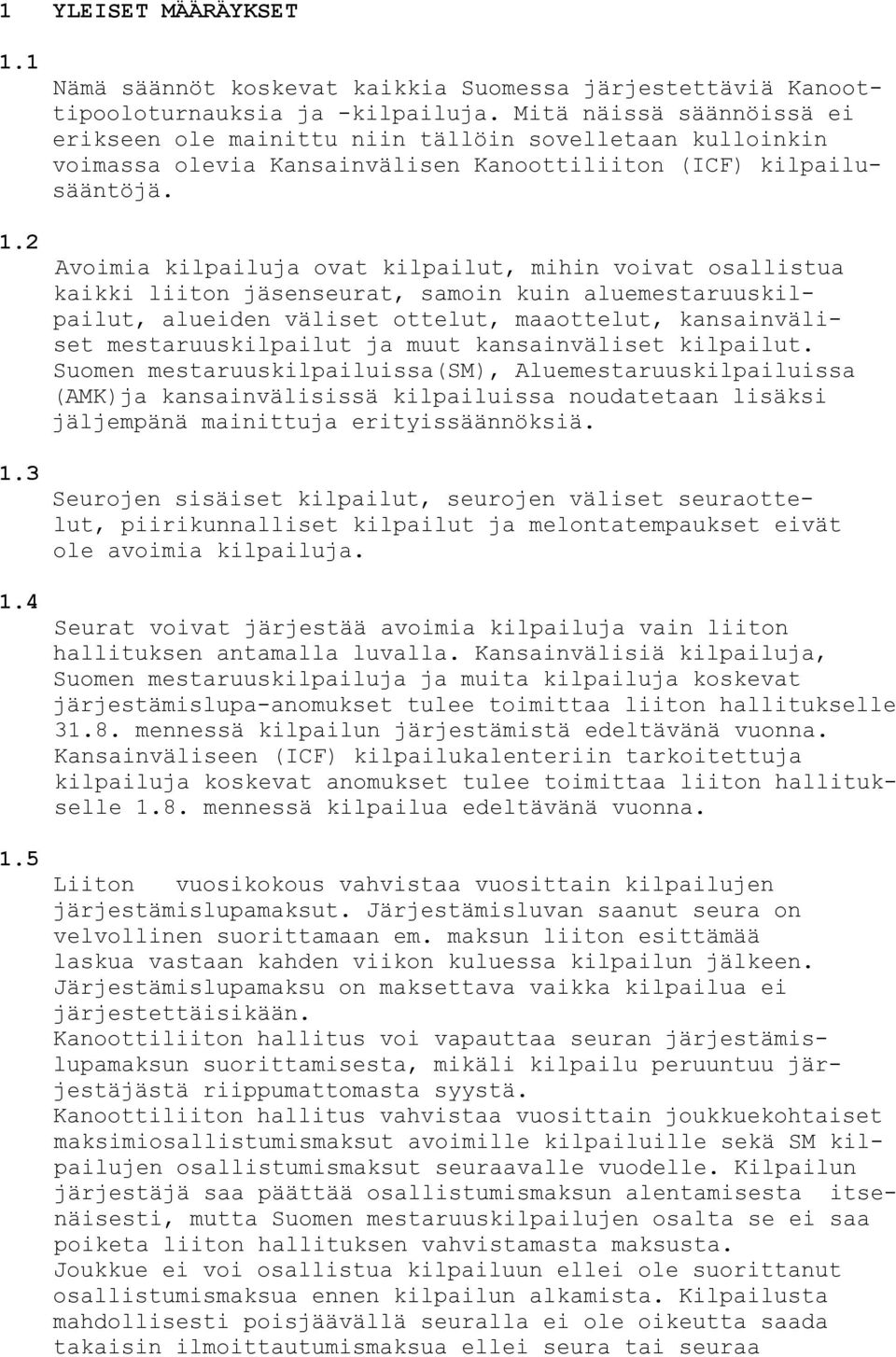 1 YLEISET MÄÄRÄYKSET

1.1

Nämä säännöt koskevat kaikkia Suomessa järjestettäviä Kanoottipooloturnauksia ja -kilpailuja. Mitä näissä säännöissä ei erikseen ole mainittu niin tällöin sovelletaan kulloinkin voimassa olevia Kansainvälisen Kanoottiliiton (ICF) kilpailusääntöjä.

1.2

Avoimia kilpailuja ovat kilpailut, mihin voivat osallistua kaikki liiton jäsenseurat, samoin kuin aluemestaruuskilpailut, alueiden väliset ottelut, maaottelut, kansainväliset mestaruuskilpailut ja muut kansainväliset kilpailut. Suomen mestaruuskilpailuissa(SM), Aluemestaruuskilpailuissa (AMK)ja kansainvälisissä kilpailuissa noudatetaan lisäksi jäljempänä mainittuja erityissäännöksiä.

1.3

Seurojen sisäiset kilpailut, seurojen väliset seuraottelut, piirikunnalliset kilpailut ja melontatempaukset eivät ole avoimia kilpailuja.

1.4

Seurat voivat järjestää avoimia kilpailuja vain liiton hallituksen antamalla luvalla. Kansainvälisiä kilpailuja, Suomen mestaruuskilpailuja ja muita kilpailuja koskevat järjestämislupa-anomukset tulee toimittaa liiton hallitukselle 31.8. mennessä kilpailun järjestämistä edeltävänä vuonna. Kansainväliseen (ICF) kilpailukalenteriin tarkoitettuja kilpailuja koskevat anomukset tulee toimittaa liiton hallitukselle 1.8. mennessä kilpailua edeltävänä vuonna.

1.5

Liiton vuosikokous vahvistaa vuosittain kilpailujen järjestämislupamaksut. Järjestämisluvan saanut seura on velvollinen suorittamaan em. maksun liiton esittämää laskua vastaan kahden viikon kuluessa kilpailun jälkeen. Järjestämislupamaksu on maksettava vaikka kilpailua ei järjestettäisikään.
Kanoottiliiton hallitus voi vapauttaa seuran järjestämislupamaksun suorittamisesta, mikäli kilpailu peruuntuu järjestäjästä riippumattomasta syystä.
Kanoottiliiton hallitus vahvistaa vuosittain joukkuekohtaiset maksimiosallistumismaksut avoimille kilpailuille sekä SM kilpailujen osallistumismaksut seuraavalle vuodelle. Kilpailun järjestäjä saa päättää osallistumismaksun alentamisesta itsenäisesti, mutta Suomen mestaruuskilpailujen osalta se ei saa poiketa liiton hallituksen vahvistamasta maksusta.
Joukkue ei voi osallistua kilpailuun ellei ole suorittanut osallistumismaksua ennen kilpailun alkamista. Kilpailusta mahdollisesti poisjäävällä seuralla ei ole oikeutta saada takaisin ilmoittautumismaksua ellei seura tai seuraa